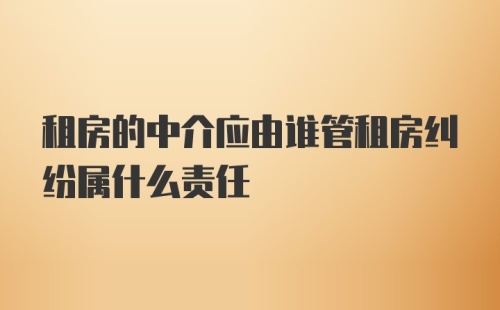 租房的中介应由谁管租房纠纷属什么责任